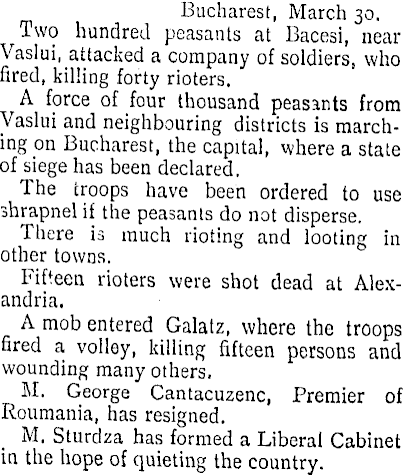 Bucharest, March 30.

Two hundred peasants at Bacesi, near Vaslui, attacked a company of soldiers, who fired, killing forty rioters.

A force of four thousand peasants from Vaslui and neighbouring districts is marching on Bucharest, the capital, where a state of siege has been declared.

The troops have been ordered to use shrapnel if the peasants do not disperse.

There is much rioting and looting in other towns.

Fifteen rioters were shot dead at Alexandria.

A mob entered Galatz, where the troops fired a volley, killing fifteen persons and wounding many others.

M. George Cantacuzenc, Premier of Roumania, has resigned.

M. Sturdza has formed a Liberal Cabinet in the hope of quieting the country.